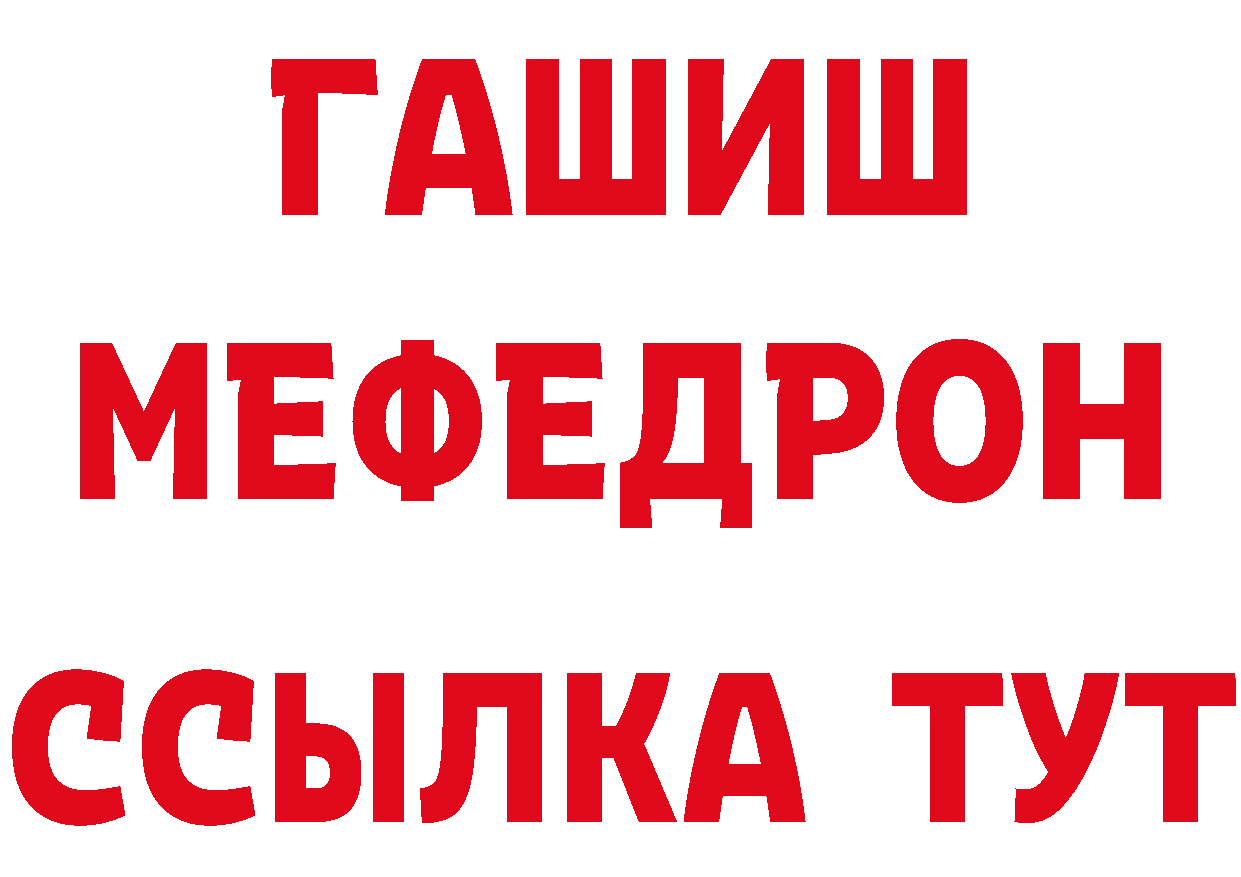 ГАШИШ
МЕФЕДРОН
ССЫЛКА ТУТ